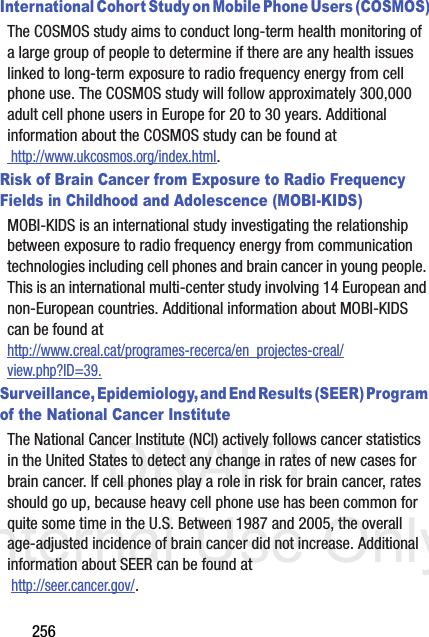 International Cohort Study on Mobile Phone Users (COSMOS)

The COSMOS study aims to conduct long-term health monitoring of a large group of people to determine if there are any health issues linked to long-term exposure to radio frequency energy from cell phone use. The COSMOS study will follow approximately 300,000 adult cell phone users in Europe for 20 to 30 years. Additional information about the COSMOS study can be found at http://www.ukcosmos.org/index.html.

Risk of Brain Cancer from Exposure to Radio Frequency Fields in Childhood and Adolescence (MOBI-KIDS)

MOBI-KIDS is an international study investigating the relationship between exposure to radio frequency energy from communication technologies including cell phones and brain cancer in young people. This is an international multi-center study involving 14 European and non-European countries. Additional information about MOBI-KIDS can be found at http://www.creal.cat/programes-recerca/en_projectes-creal/view.php?ID=39.

Surveillance, Epidemiology, and End Results (SEER) Program of the National Cancer Institute

The National Cancer Institute (NCI) actively follows cancer statistics in the United States to detect any change in rates of new cases for brain cancer. If cell phones play a role in risk for brain cancer, rates should go up, because heavy cell phone use has been common for quite some time in the U.S. Between 1987 and 2005, the overall age-adjusted incidence of brain cancer did not increase. Additional information about SEER can be found at http://seer.cancer.gov/.

DRAFT
Internal Use Only

256